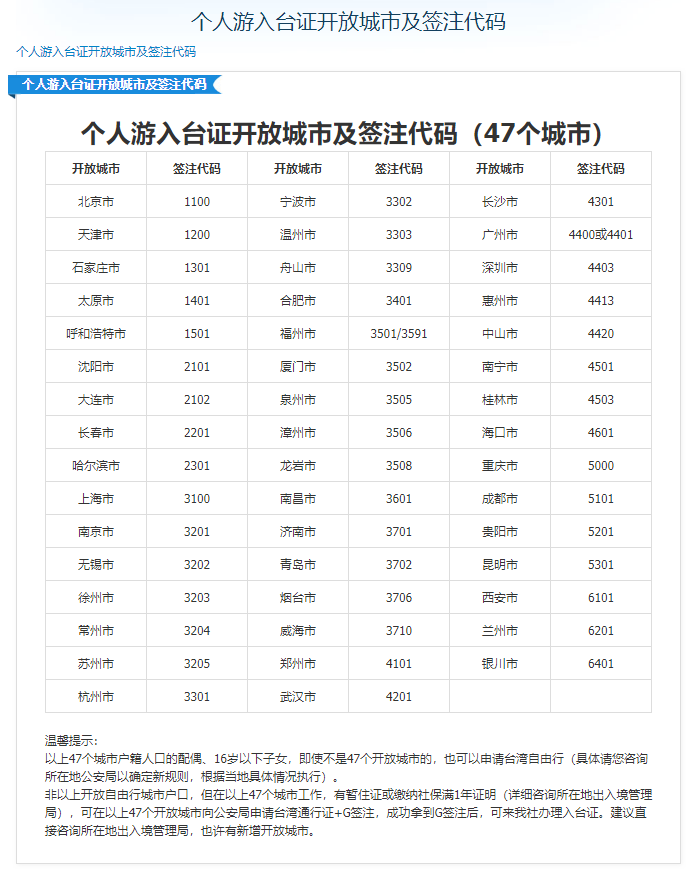 个人游入台证开放城市及签注代码

个人游入台证开放城市及签注代码

个人游入台证开放城市及签注代码

个人游入台证开放城市及签注代码（47个城市）

| 开放城市 | 签注代码 | 开放城市 | 签注代码 | 开放城市 | 签注代码 |
|---|---|---|---|---|---|
| 北京市 | 1100 | 宁波市 | 3302 | 长沙市 | 4301 |
| 天津市 | 1200 | 温州市 | 3303 | 广州市 | 4400或4401 |
| 石家庄市 | 1301 | 舟山市 | 3309 | 深圳市 | 4403 |
| 太原市 | 1401 | 合肥市 | 3401 | 惠州市 | 4413 |
| 呼和浩特市 | 1501 | 福州市 | 3501/3591 | 中山市 | 4420 |
| 沈阳市 | 2101 | 厦门市 | 3502 | 南宁市 | 4501 |
| 大连市 | 2102 | 泉州市 | 3505 | 桂林市 | 4503 |
| 长春市 | 2201 | 漳州市 | 3506 | 海口市 | 4601 |
| 哈尔滨市 | 2301 | 龙岩市 | 3508 | 重庆市 | 5000 |
| 上海市 | 3100 | 南昌市 | 3601 | 成都市 | 5101 |
| 南京市 | 3201 | 济南市 | 3701 | 贵阳市 | 5201 |
| 无锡市 | 3202 | 青岛市 | 3702 | 昆明市 | 5301 |
| 徐州市 | 3203 | 烟台市 | 3706 | 西安市 | 6101 |
| 常州市 | 3204 | 威海市 | 3710 | 兰州市 | 6201 |
| 苏州市 | 3205 | 郑州市 | 4101 | 银川市 | 6401 |
| 杭州市 | 3301 | 武汉市 | 4201 | | |

温馨提示：
以上47个城市户籍人口的配偶、16岁以下子女，即使不是47个开放城市的，也可以申请台湾自由行（具体请您咨询所在地公安局以确定新规则，根据当地具体情况执行）。
非以上开放自由行城市户口，但在以上47个城市工作，有暂住证或缴纳社保满1年证明（详细咨询所在地出入境管理局），可在以上47个开放城市向公安局申请台湾通行证+G签注，成功拿到G签注后，可来我社办理入台证。建议直接咨询所在地出入境管理局，也许有新增开放城市。